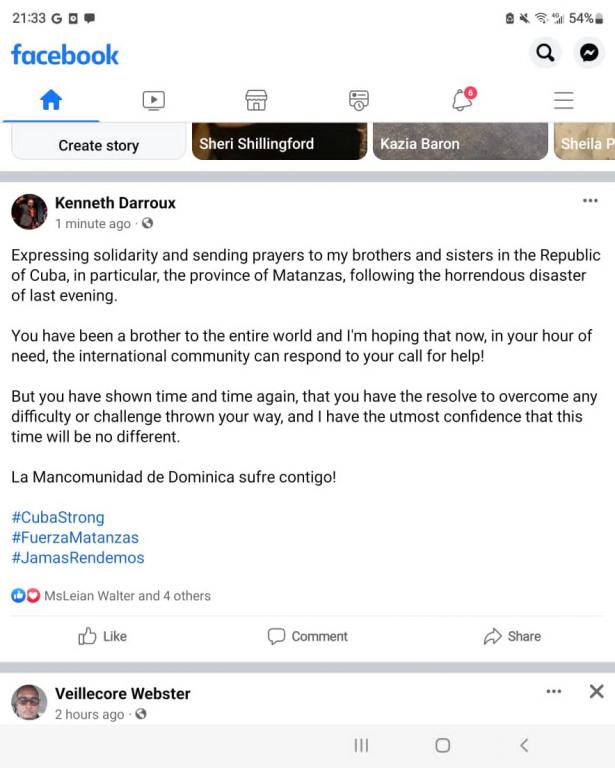 21:33 G

54%

facebook

6

Create story

Sheri Shillingford

Kazia Baron

Sheila P

Kenneth Darroux
1 minute ago ·

Expressing solidarity and sending prayers to my brothers and sisters in the Republic of Cuba, in particular, the province of Matanzas, following the horrendous disaster of last evening.

You have been a brother to the entire world and I'm hoping that now, in your hour of need, the international community can respond to your call for help!

But you have shown time and time again, that you have the resolve to overcome any difficulty or challenge thrown your way, and I have the utmost confidence that this time will be no different.

La Mancomunidad de Dominica sufre contigo!

#CubaStrong
#FuerzaMatanzas
#JamasRendemos

MsLeian Walter and 4 others

Like

Comment

Share

Veillecore Webster
2 hours ago ·